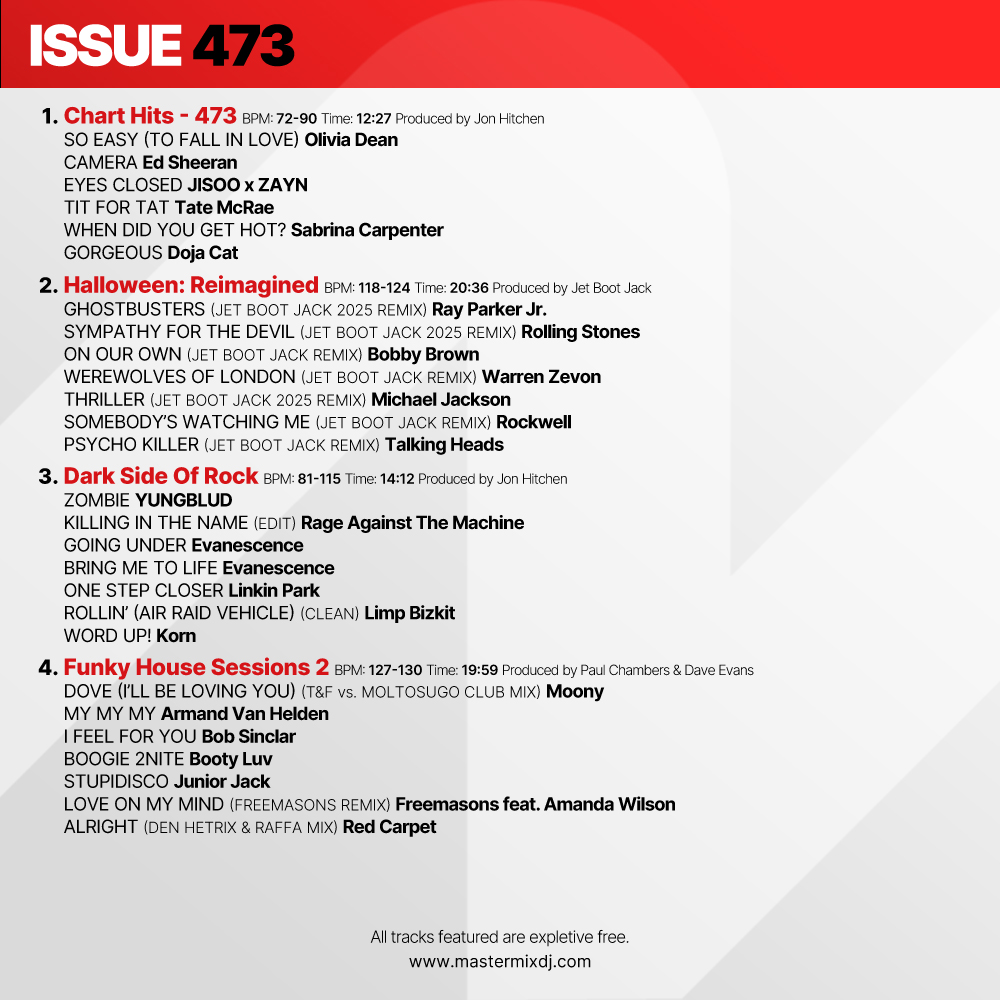 ISSUE 473

1. Chart Hits - 473 BPM: 72-90 Time: 12:27 Produced by Jon Hitchen
SO EASY (TO FALL IN LOVE) Olivia Dean
CAMERA Ed Sheeran
EYES CLOSED JISOO x ZAYN
TIT FOR TAT Tate McRae
WHEN DID YOU GET HOT? Sabrina Carpenter
GORGEOUS Doja Cat

2. Halloween: Reimagined BPM: 118-124 Time: 20:36 Produced by Jet Boot Jack
GHOSTBUSTERS (JET BOOT JACK 2025 REMIX) Ray Parker Jr.
SYMPATHY FOR THE DEVIL (JET BOOT JACK 2025 REMIX) Rolling Stones
ON OUR OWN (JET BOOT JACK REMIX) Bobby Brown
WEREWOLVES OF LONDON (JET BOOT JACK REMIX) Warren Zevon
THRILLER (JET BOOT JACK 2025 REMIX) Michael Jackson
SOMEBODY'S WATCHING ME (JET BOOT JACK REMIX) Rockwell
PSYCHO KILLER (JET BOOT JACK REMIX) Talking Heads

3. Dark Side Of Rock BPM: 81-115 Time: 14:12 Produced by Jon Hitchen
ZOMBIE YUNGBLUD
KILLING IN THE NAME (EDIT) Rage Against The Machine
GOING UNDER Evanescence
BRING ME TO LIFE Evanescence
ONE STEP CLOSER Linkin Park
ROLLIN' (AIR RAID VEHICLE) (CLEAN) Limp Bizkit
WORD UP! Korn

4. Funky House Sessions 2 BPM: 127-130 Time: 19:59 Produced by Paul Chambers & Dave Evans
DOVE (I'LL BE LOVING YOU) (T&F vs. MOLTOSUGO CLUB MIX) Moony
MY MY MY Armand Van Helden
I FEEL FOR YOU Bob Sinclar
BOOGIE 2NITE Booty Luv
STUPIDISCO Junior Jack
LOVE ON MY MIND (FREEMASONS REMIX) Freemasons feat. Amanda Wilson
ALRIGHT (DEN HETRIX & RAFFA MIX) Red Carpet

All tracks featured are expletive free.
www.mastermixdj.com